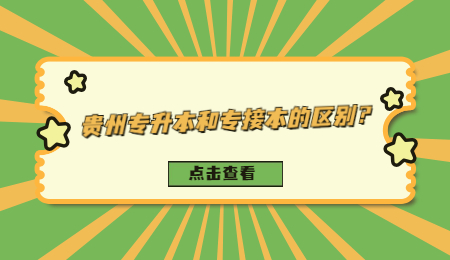 贵州专升本和专接本的区别?

点击查看